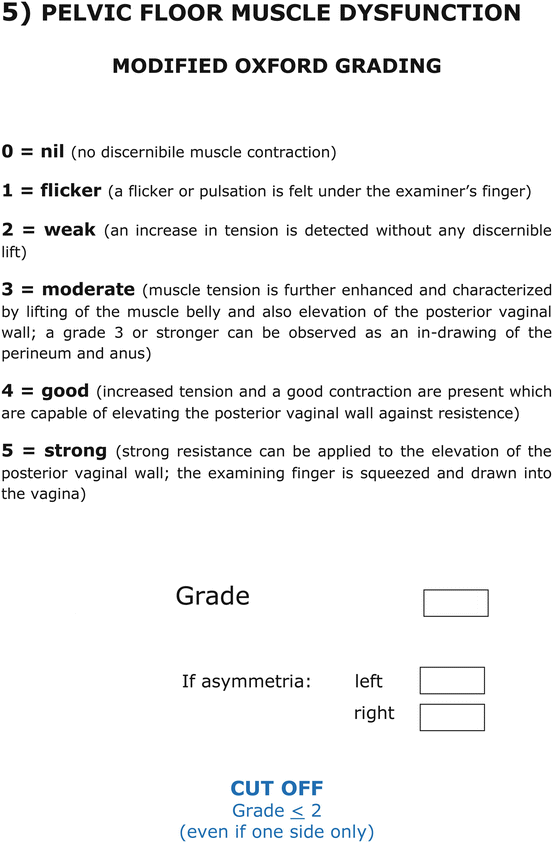 5) PELVIC FLOOR MUSCLE DYSFUNCTION

MODIFIED OXFORD GRADING

0 = nil (no discernibile muscle contraction)

1 = flicker (a flicker or pulsation is felt under the examiner's finger)

2 = weak (an increase in tension is detected without any discernible lift)

3 = moderate (muscle tension is further enhanced and characterized by lifting of the muscle belly and also elevation of the posterior vaginal wall; a grade 3 or stronger can be observed as an in-drawing of the perineum and anus)

4 = good (increased tension and a good contraction are present which are capable of elevating the posterior vaginal wall against resistence)

5 = strong (strong resistance can be applied to the elevation of the posterior vaginal wall; the examining finger is squeezed and drawn into the vagina)

Grade

If asymmetria: left

right

CUT OFF
Grade $\leq$ 2
(even if one side only)